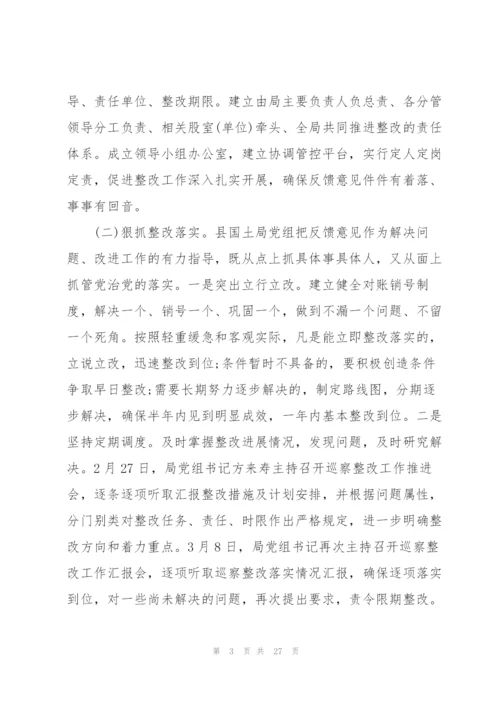 导、责任单位、整改期限。建立由局主要负责人负总责、各分管领导分工负责、相关股室(单位)牵头、全局共同推进整改的责任体系。成立领导小组办公室，建立协调管控平台，实行定人定岗定责，促进整改工作深入扎实开展，确保反馈意见件件有着落、事事有回音。

(二)狠抓整改落实。县国土局党组把反馈意见作为解决问题、改进工作的有力指导，既从点上抓具体事具体人，又从面上抓管党治党的落实。一是突出立行立改。建立健全对账销号制度，解决一个、销号一个、巩固一个，做到不漏一个问题、不留一个死角。按照轻重缓急和客观实际，凡是能立即整改落实的，立说立改，迅速整改到位;条件暂时不具备的，要积极创造条件争取早日整改;需要长期努力逐步解决的，制定路线图，分期逐步解决，确保半年内见到明显成效，一年内基本整改到位。二是坚持定期调度。及时掌握整改进展情况，发现问题，及时研究解决。2月27日，局党组书记方来寿主持召开巡察整改工作推进会，逐条逐项听取汇报整改措施及计划安排，并根据问题属性，分门别类对整改任务、责任、时限作出严格规定，进一步明确整改方向和着力重点。3月8日，局党组书记再次主持召开巡察整改工作汇报会，逐项听取巡察整改落实情况汇报，确保逐项落实到位，对一些尚未解决的问题，再次提出要求，责令限期整改。

第 3 页 共 27 页